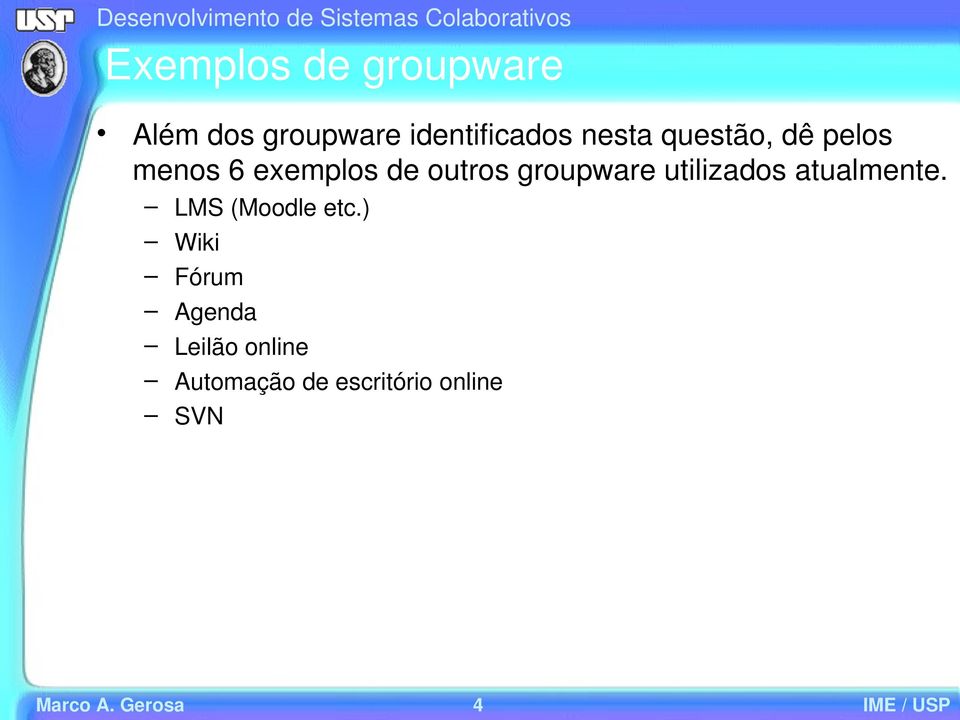 USP

Desenvolvimento de Sistemas Colaborativos

Exemplos de groupware

• Além dos groupware identificados nesta questão, dê pelos menos 6 exemplos de outros groupware utilizados atualmente.
– LMS (Moodle etc.)
– Wiki
– Fórum
– Agenda
– Leilão online
– Automação de escritório online
– SVN

Marco A. Gerosa
4
IME / USP